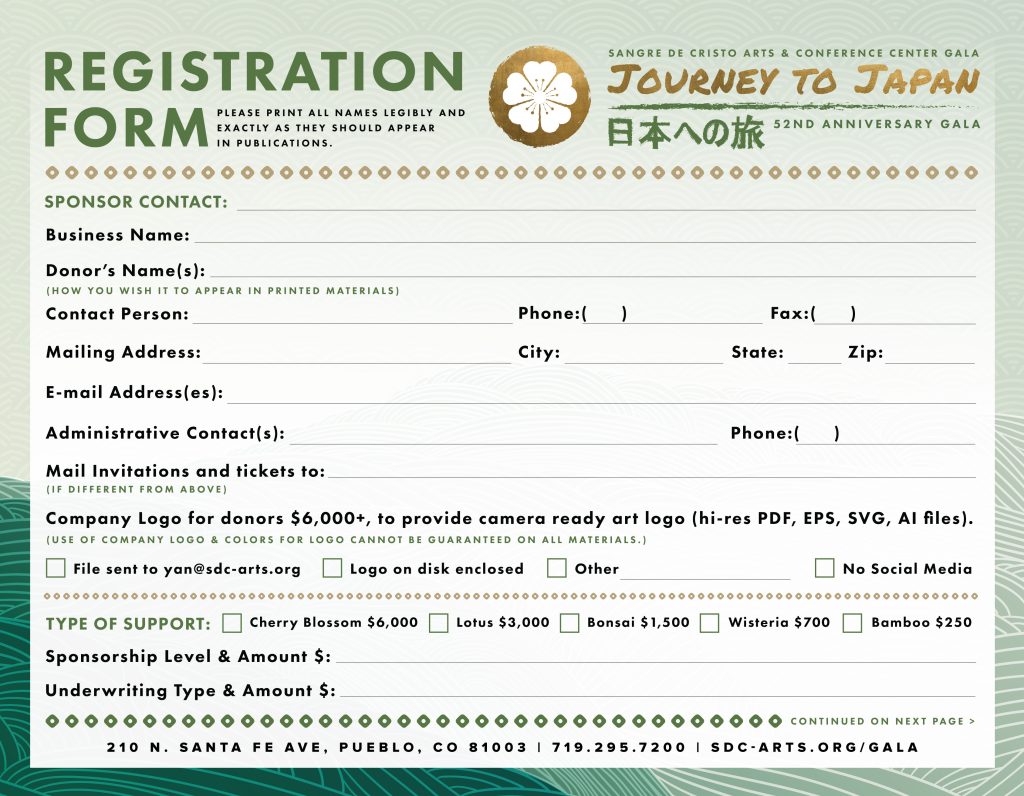 REGISTRATION FORM

PLEASE PRINT ALL NAMES LEGIBLY AND EXACTLY AS THEY SHOULD APPEAR IN PUBLICATIONS.

SANGRE DE CRISTO ARTS & CONFERENCE CENTER GALA
JOURNEY TO JAPAN
日本への旅
52ND ANNIVERSARY GALA

SPONSOR CONTACT:

Business Name:

Donor's Name(s):
(HOW YOU WISH IT TO APPEAR IN PRINTED MATERIALS)

Contact Person: Phone:( ) Fax:( )

Mailing Address: City: State: Zip:

E-mail Address(es):

Administrative Contact(s): Phone:( )

Mail Invitations and tickets to:
(IF DIFFERENT FROM ABOVE)

Company Logo for donors $6,000+, to provide camera ready art logo (hi-res PDF, EPS, SVG, AI files).
(USE OF COMPANY LOGO & COLORS FOR LOGO CANNOT BE GUARANTEED ON ALL MATERIALS.)

File sent to yan@sdc-arts.org Logo on disk enclosed Other No Social Media

TYPE OF SUPPORT: Cherry Blossom $6,000 Lotus $3,000 Bonsai $1,500 Wisteria $700 Bamboo $250

Sponsorship Level & Amount $:

Underwriting Type & Amount $:

CONTINUED ON NEXT PAGE >

210 N. SANTA FE AVE, PUEBLO, CO 81003 | 719.295.7200 | SDC-ARTS.ORG/GALA